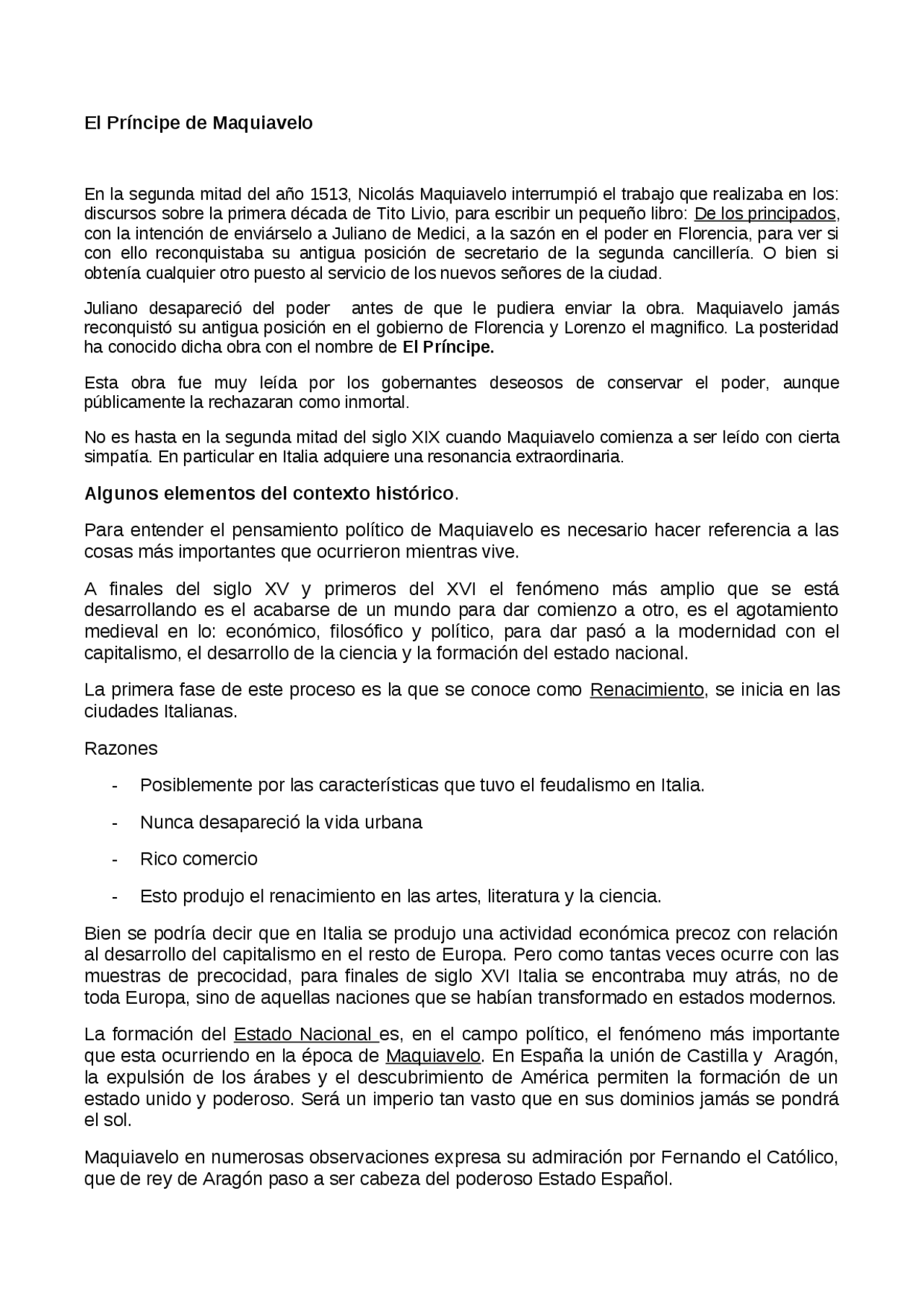 El Príncipe de Maquiavelo

En la segunda mitad del año 1513, Nicolás Maquiavelo interrumpió el trabajo que realizaba en los: discursos sobre la primera década de Tito Livio, para escribir un pequeño libro: De los principados, con la intención de enviárselo a Juliano de Medici, a la sazón en el poder en Florencia, para ver si con ello reconquistaba su antigua posición de secretario de la segunda cancillería. O bien si obtenía cualquier otro puesto al servicio de los nuevos señores de la ciudad.

Juliano desapareció del poder antes de que le pudiera enviar la obra. Maquiavelo jamás reconquistó su antigua posición en el gobierno de Florencia y Lorenzo el magnifico. La posteridad ha conocido dicha obra con el nombre de El Príncipe.

Esta obra fue muy leída por los gobernantes deseosos de conservar el poder, aunque públicamente la rechazaran como inmortal.

No es hasta en la segunda mitad del siglo XIX cuando Maquiavelo comienza a ser leído con cierta simpatía. En particular en Italia adquiere una resonancia extraordinaria.

Algunos elementos del contexto histórico.

Para entender el pensamiento político de Maquiavelo es necesario hacer referencia a las cosas más importantes que ocurrieron mientras vive.

A finales del siglo XV y primeros del XVI el fenómeno más amplio que se está desarrollando es el acabarse de un mundo para dar comienzo a otro, es el agotamiento medieval en lo: económico, filosófico y político, para dar pasó a la modernidad con el capitalismo, el desarrollo de la ciencia y la formación del estado nacional.

La primera fase de este proceso es la que se conoce como Renacimiento, se inicia en las ciudades Italianas.

Razones

- Posiblemente por las características que tuvo el feudalismo en Italia.

- Nunca desapareció la vida urbana

- Rico comercio

- Esto produjo el renacimiento en las artes, literatura y la ciencia.

Bien se podría decir que en Italia se produjo una actividad económica precoz con relación al desarrollo del capitalismo en el resto de Europa. Pero como tantas veces ocurre con las muestras de precocidad, para finales de siglo XVI Italia se encontraba muy atrás, no de toda Europa, sino de aquellas naciones que se habían transformado en estados modernos.

La formación del Estado Nacional es, en el campo político, el fenómeno más importante que esta ocurriendo en la época de Maquiavelo. En España la unión de Castilla y Aragón, la expulsión de los árabes y el descubrimiento de América permiten la formación de un estado unido y poderoso. Será un imperio tan vasto que en sus dominios jamás se pondrá el sol.

Maquiavelo en numerosas observaciones expresa su admiración por Fernando el Católico, que de rey de Aragón paso a ser cabeza del poderoso Estado Español.